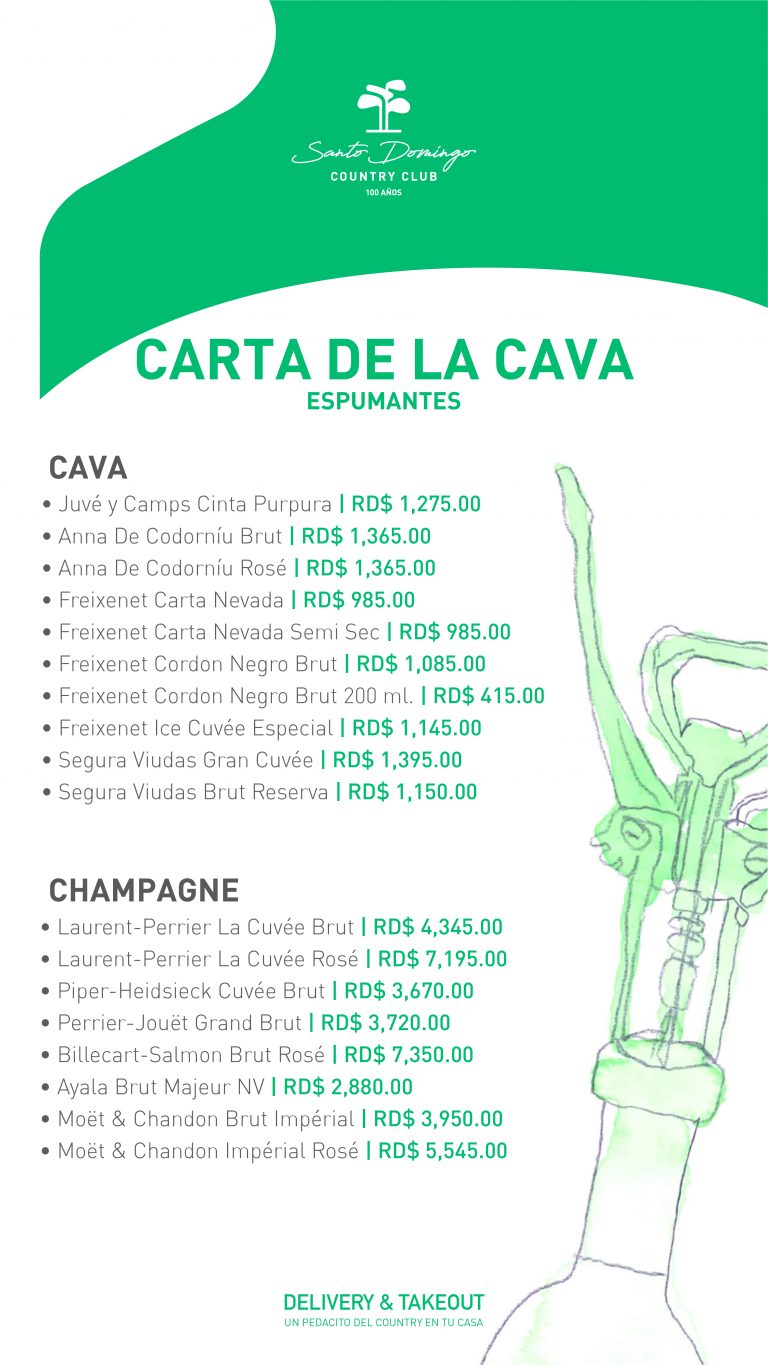 Santo Domingo
COUNTRY CLUB
100 AÑOS

CARTA DE LA CAVA
ESPUMANTES

CAVA
• Juvé y Camps Cinta Purpura | RD$ 1,275.00
• Anna De Codorníu Brut | RD$ 1,365.00
• Anna De Codorníu Rosé | RD$ 1,365.00
• Freixenet Carta Nevada | RD$ 985.00
• Freixenet Carta Nevada Semi Sec | RD$ 985.00
• Freixenet Cordon Negro Brut | RD$ 1,085.00
• Freixenet Cordon Negro Brut 200 ml. | RD$ 415.00
• Freixenet Ice Cuvée Especial | RD$ 1,145.00
• Segura Viudas Gran Cuvée | RD$ 1,395.00
• Segura Viudas Brut Reserva | RD$ 1,150.00

CHAMPAGNE
• Laurent-Perrier La Cuvée Brut | RD$ 4,345.00
• Laurent-Perrier La Cuvée Rosé | RD$ 7,195.00
• Piper-Heidsieck Cuvée Brut | RD$ 3,670.00
• Perrier-Jouët Grand Brut | RD$ 3,720.00
• Billecart-Salmon Brut Rosé | RD$ 7,350.00
• Ayala Brut Majeur NV | RD$ 2,880.00
• Moët & Chandon Brut Impérial | RD$ 3,950.00
• Moët & Chandon Impérial Rosé | RD$ 5,545.00

DELIVERY & TAKEOUT
UN PEDACITO DEL COUNTRY EN TU CASA